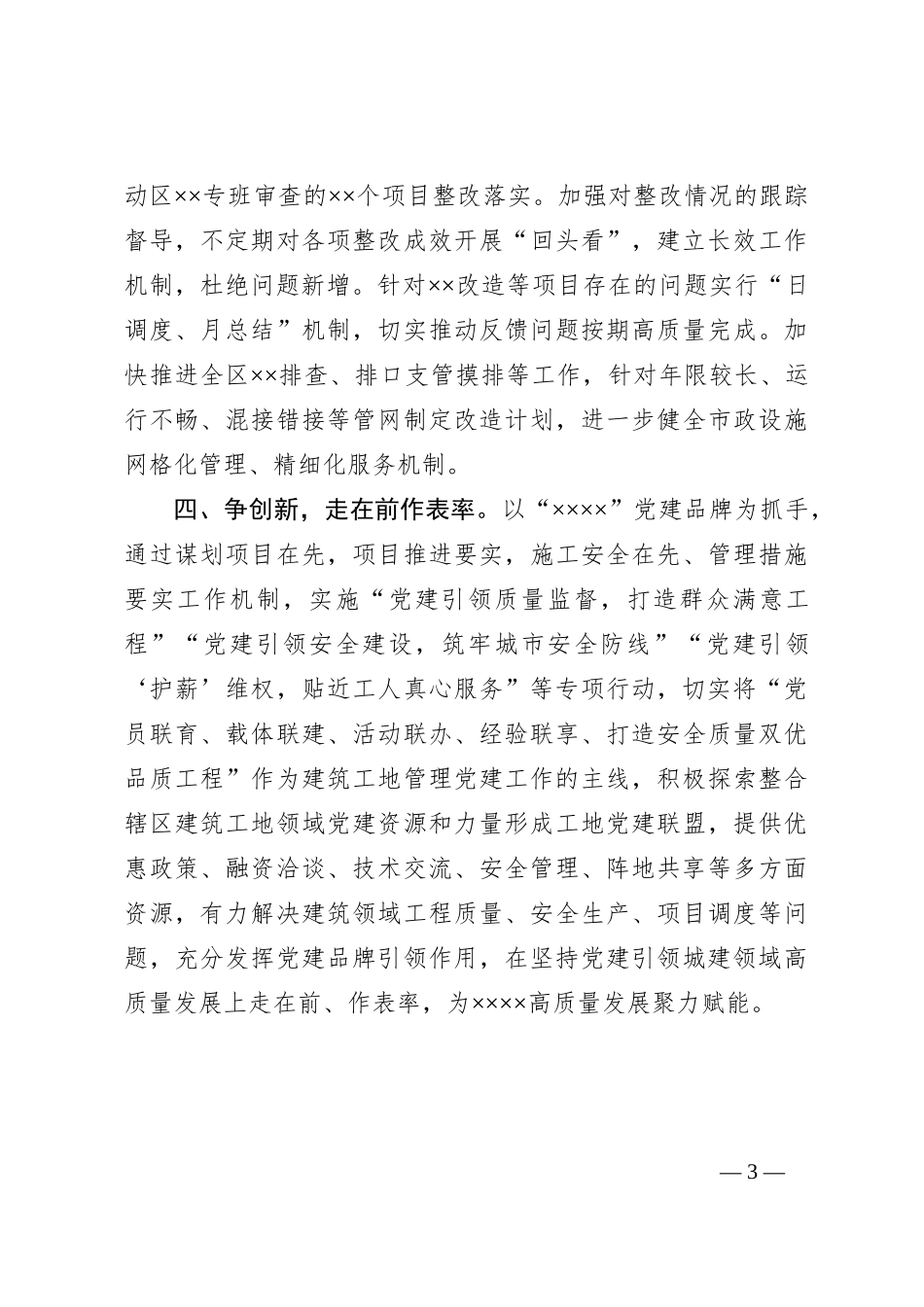 动区××专班审查的××个项目整改落实。加强对整改情况的跟踪督导，不定期对各项整改成效开展“回头看”，建立长效工作机制，杜绝问题新增。针对××改造等项目存在的问题实行“日调度、月总结”机制，切实推动反馈问题按期高质量完成。加快推进全区××排查、排口支管摸排等工作，针对年限较长、运行不畅、混接错接等管网制定改造计划，进一步健全市政设施网格化管理、精细化服务机制。

四、争创新，走在前作表率。以“××××”党建品牌为抓手，通过谋划项目在先，项目推进要实，施工安全在先、管理措施要实工作机制，实施“党建引领质量监督，打造群众满意工程”“党建引领安全建设，筑牢城市安全防线”“党建引领‘护薪’维权，贴近工人真心服务”等专项行动，切实将“党员联育、载体联建、活动联办、经验联享、打造安全质量双优品质工程”作为建筑工地管理党建工作的主线，积极探索整合辖区建筑工地领域党建资源和力量形成工地党建联盟，提供优惠政策、融资洽谈、技术交流、安全管理、阵地共享等多方面资源，有力解决建筑领域工程质量、安全生产、项目调度等问题，充分发挥党建品牌引领作用，在坚持党建引领城建领域高质量发展上走在前、作表率，为××××高质量发展聚力赋能。

— 3 —